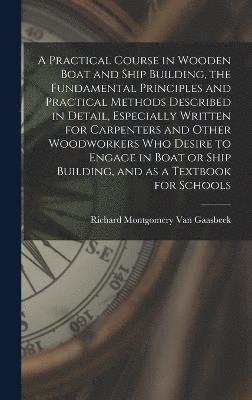 A Practical Course in Wooden Boat and Ship Building, the Fundamental Principles and Practical Methods Described in Detail, Especially Written for Carpenters and Other Woodworkers Who Desire to Engage in Boat or Ship Building, and as a Textbook for Schools

Richard Montgomery Van Gaasbeek

40

S.E

140

160

180